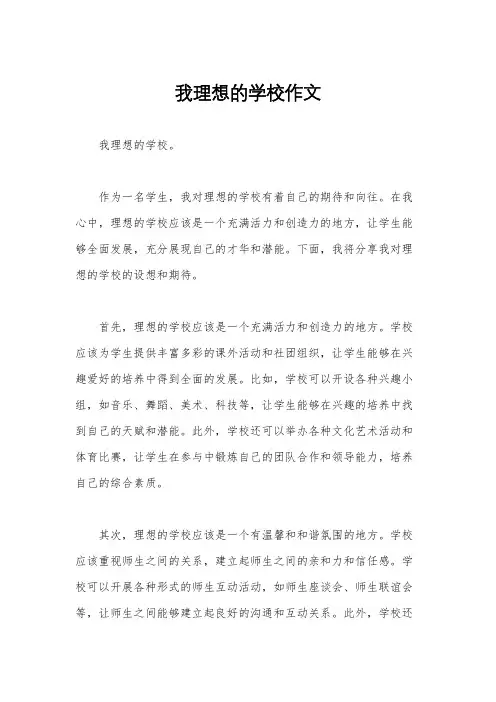 我理想的学校作文

我理想的学校。

作为一名学生，我对理想的学校有着自己的期待和向往。在我心中，理想的学校应该是一个充满活力和创造力的地方，让学生能够全面发展，充分展现自己的才华和潜能。下面，我将分享我对理想的学校的设想和期待。

首先，理想的学校应该是一个充满活力和创造力的地方。学校应该为学生提供丰富多彩的课外活动和社团组织，让学生能够在兴趣爱好的培养中得到全面的发展。比如，学校可以开设各种兴趣小组，如音乐、舞蹈、美术、科技等，让学生能够在兴趣的培养中找到自己的天赋和潜能。此外，学校还可以举办各种文化艺术活动和体育比赛，让学生在参与中锻炼自己的团队合作和领导能力，培养自己的综合素质。

其次，理想的学校应该是一个有温馨和和谐氛围的地方。学校应该重视师生之间的关系，建立起师生之间的亲和力和信任感。学校可以开展各种形式的师生互动活动，如师生座谈会、师生联谊会等，让师生之间能够建立起良好的沟通和互动关系。此外，学校还